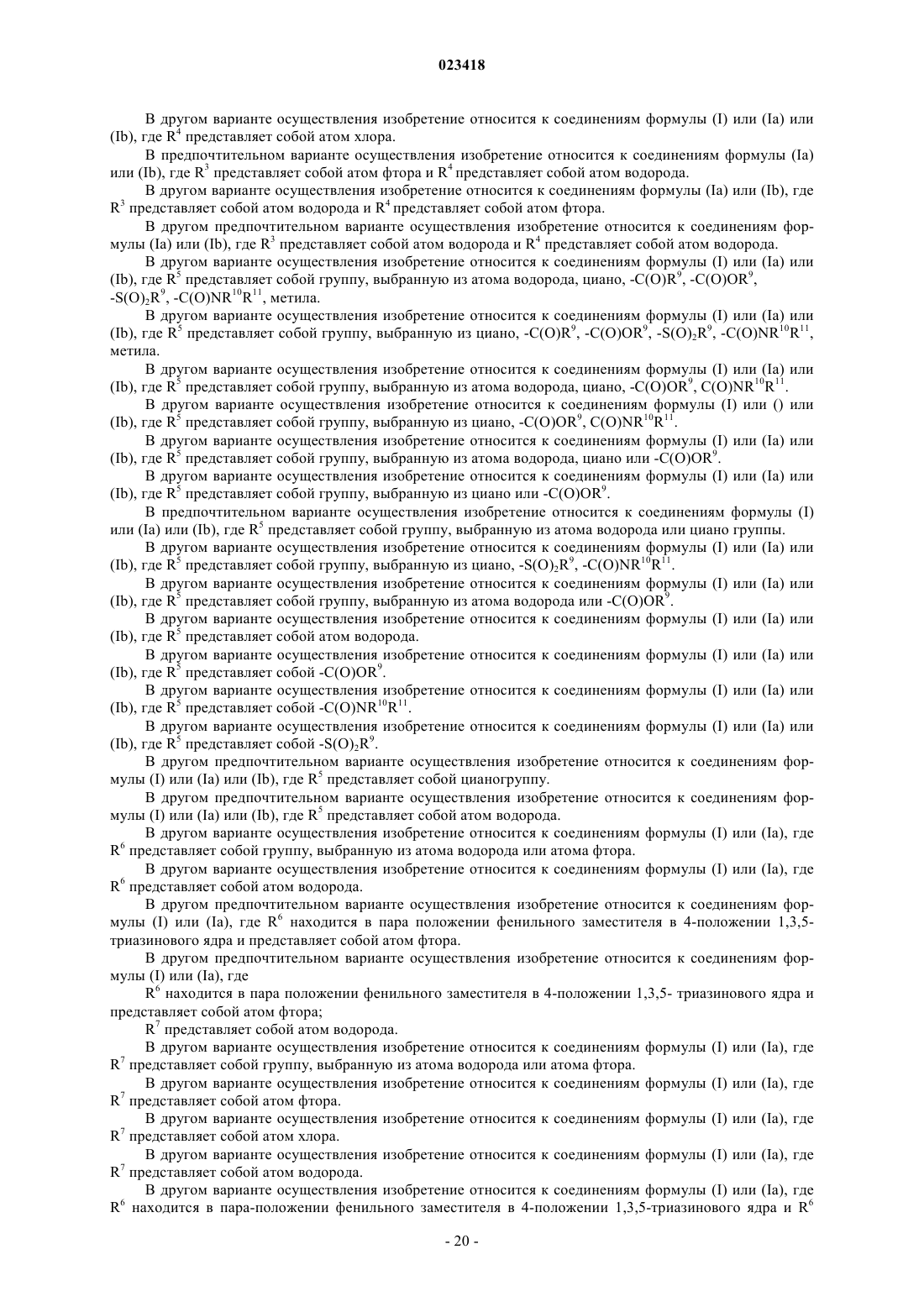 023418

В другом варианте осуществления изобретение относится к соединениям формулы (I) или (Ia) или (Ib), где $R^4$ представляет собой атом хлора.

В предпочтительном варианте осуществления изобретение относится к соединениям формулы (Ia) или (Ib), где $R^3$ представляет собой атом фтора и $R^4$ представляет собой атом водорода.

В другом варианте осуществления изобретение относится к соединениям формулы (Ia) или (Ib), где $R^3$ представляет собой атом водорода и $R^4$ представляет собой атом фтора.

В другом предпочтительном варианте осуществления изобретение относится к соединениям формулы (Ia) или (Ib), где $R^3$ представляет собой атом водорода и $R^4$ представляет собой атом водорода.

В другом варианте осуществления изобретение относится к соединениям формулы (I) или (Ia) или (Ib), где $R^5$ представляет собой группу, выбранную из атома водорода, циано, $-C(O)R^9$, $-C(O)OR^9$, $-S(O)_2R^9$, $-C(O)NR^{10}R^{11}$, метила.

В другом варианте осуществления изобретение относится к соединениям формулы (I) или (Ia) или (Ib), где $R^5$ представляет собой группу, выбранную из циано, $-C(O)R^9$, $-C(O)OR^9$, $-S(O)_2R^9$, $-C(O)NR^{10}R^{11}$, метила.

В другом варианте осуществления изобретение относится к соединениям формулы (I) или (Ia) или (Ib), где $R^5$ представляет собой группу, выбранную из атома водорода, циано, $-C(O)OR^9$, $C(O)NR^{10}R^{11}$.

В другом варианте осуществления изобретение относится к соединениям формулы (I) или () или (Ib), где $R^5$ представляет собой группу, выбранную из циано, $-C(O)OR^9$, $C(O)NR^{10}R^{11}$.

В другом варианте осуществления изобретение относится к соединениям формулы (I) или (Ia) или (Ib), где $R^5$ представляет собой группу, выбранную из атома водорода, циано или $-C(O)OR^9$.

В другом варианте осуществления изобретение относится к соединениям формулы (I) или (Ia) или (Ib), где $R^5$ представляет собой группу, выбранную из циано или $-C(O)OR^9$.

В предпочтительном варианте осуществления изобретение относится к соединениям формулы (I) или (Ia) или (Ib), где $R^5$ представляет собой группу, выбранную из атома водорода или циано группы.

В другом варианте осуществления изобретение относится к соединениям формулы (I) или (Ia) или (Ib), где $R^5$ представляет собой группу, выбранную из циано, $-S(O)_2R^9$, $-C(O)NR^{10}R^{11}$.

В другом варианте осуществления изобретение относится к соединениям формулы (I) или (Ia) или (Ib), где $R^5$ представляет собой группу, выбранную из атома водорода или $-C(O)OR^9$.

В другом варианте осуществления изобретение относится к соединениям формулы (I) или (Ia) или (Ib), где $R^5$ представляет собой атом водорода.

В другом варианте осуществления изобретение относится к соединениям формулы (I) или (Ia) или (Ib), где $R^5$ представляет собой $-C(O)OR^9$.

В другом варианте осуществления изобретение относится к соединениям формулы (I) или (Ia) или (Ib), где $R^5$ представляет собой $-C(O)NR^{10}R^{11}$.

В другом варианте осуществления изобретение относится к соединениям формулы (I) или (Ia) или (Ib), где $R^5$ представляет собой $-S(O)_2R^9$.

В другом предпочтительном варианте осуществления изобретение относится к соединениям формулы (I) или (Ia) или (Ib), где $R^5$ представляет собой цианогруппу.

В другом предпочтительном варианте осуществления изобретение относится к соединениям формулы (I) или (Ia) или (Ib), где $R^5$ представляет собой атом водорода.

В другом варианте осуществления изобретение относится к соединениям формулы (I) или (Ia), где $R^6$ представляет собой группу, выбранную из атома водорода или атома фтора.

В другом варианте осуществления изобретение относится к соединениям формулы (I) или (Ia), где $R^6$ представляет собой атом водорода.

В другом предпочтительном варианте осуществления изобретение относится к соединениям формулы (I) или (Ia), где $R^6$ находится в пара положении фенильного заместителя в 4-положении 1,3,5-триазинового ядра и представляет собой атом фтора.

В другом предпочтительном варианте осуществления изобретение относится к соединениям формулы (I) или (Ia), где

$R^6$ находится в пара положении фенильного заместителя в 4-положении 1,3,5- триазинового ядра и представляет собой атом фтора;

$R^7$ представляет собой атом водорода.

В другом варианте осуществления изобретение относится к соединениям формулы (I) или (Ia), где $R^7$ представляет собой группу, выбранную из атома водорода или атома фтора.

В другом варианте осуществления изобретение относится к соединениям формулы (I) или (Ia), где $R^7$ представляет собой атом фтора.

В другом варианте осуществления изобретение относится к соединениям формулы (I) или (Ia), где $R^7$ представляет собой атом хлора.

В другом варианте осуществления изобретение относится к соединениям формулы (I) или (Ia), где $R^7$ представляет собой атом водорода.

В другом варианте осуществления изобретение относится к соединениям формулы (I) или (Ia), где $R^6$ находится в пара-положении фенильного заместителя в 4-положении 1,3,5-триазинового ядра и $R^6$

- 20 -